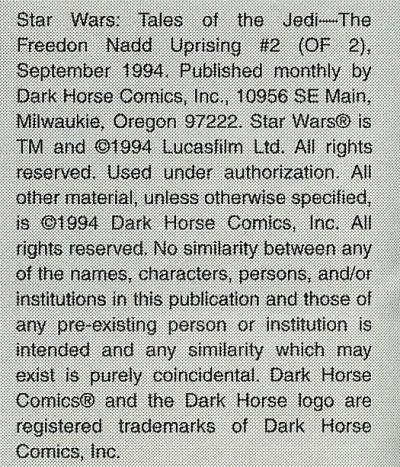 Star Wars: Tales of the Jedi—The Freedon Nadd Uprising #2 (OF 2), September 1994. Published monthly by Dark Horse Comics, Inc., 10956 SE Main, Milwaukie, Oregon 97222. Star Wars® is TM and ©1994 Lucasfilm Ltd. All rights reserved. Used under authorization. All other material, unless otherwise specified, is ©1994 Dark Horse Comics, Inc. All rights reserved. No similarity between any of the names, characters, persons, and/or institutions in this publication and those of any pre-existing person or institution is intended and any similarity which may exist is purely coincidental. Dark Horse Comics® and the Dark Horse logo are registered trademarks of Dark Horse Comics, Inc.